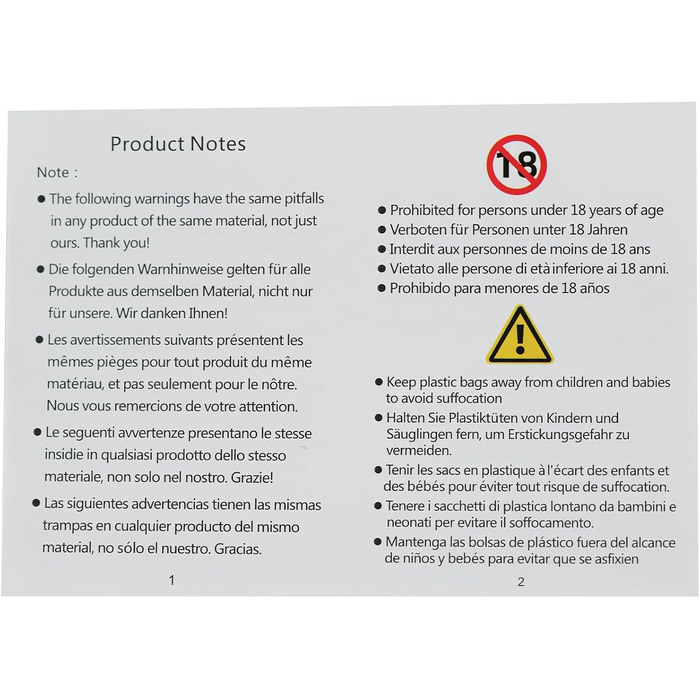 Product Notes

Note :

• The following warnings have the same pitfalls in any product of the same material, not just ours. Thank you!

• Die folgenden Warnhinweise gelten für alle Produkte aus demselben Material, nicht nur für unsere. Wir danken Ihnen!

• Les avertissements suivants présentent les mêmes pièges pour tout produit du même matériau, et pas seulement pour le nôtre. Nous vous remercions de votre attention.

• Le seguenti avvertenze presentano le stesse insidie in qualsiasi prodotto dello stesso materiale, non solo nel nostro. Grazie!

• Las siguientes advertencias tienen las mismas trampas en cualquier producto del mismo material, no sólo el nuestro. Gracias.

1

18

• Prohibited for persons under 18 years of age
• Verboten für Personen unter 18 Jahren
• Interdit aux personnes de moins de 18 ans
• Vietato alle persone di età inferiore ai 18 anni.
• Prohibido para menores de 18 años

• Keep plastic bags away from children and babies to avoid suffocation

• Halten Sie Plastiktüten von Kindern und Säuglingen fern, um Erstickungsgefahr zu vermeiden.

• Tenir les sacs en plastique à l'écart des enfants et des bébés pour éviter tout risque de suffocation.

• Tenere i sacchetti di plastica lontano da bambini e neonati per evitare il soffocamento.

• Mantenga las bolsas de plástico fuera del alcance de niños y bebés para evitar que se asfixien

2